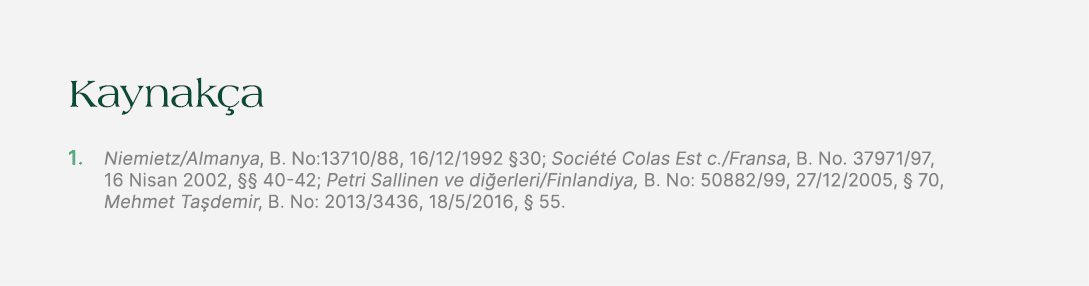 Kaynakça

1. Niemietz/Almanya, B. No:13710/88, 16/12/1992 §30; Société Colas Est c./Fransa, B. No. 37971/97, 16 Nisan 2002, §§ 40-42; Petri Sallinen ve diğerleri/Finlandiya, B. No: 50882/99, 27/12/2005, § 70, Mehmet Taşdemir, B. No: 2013/3436, 18/5/2016, § 55.